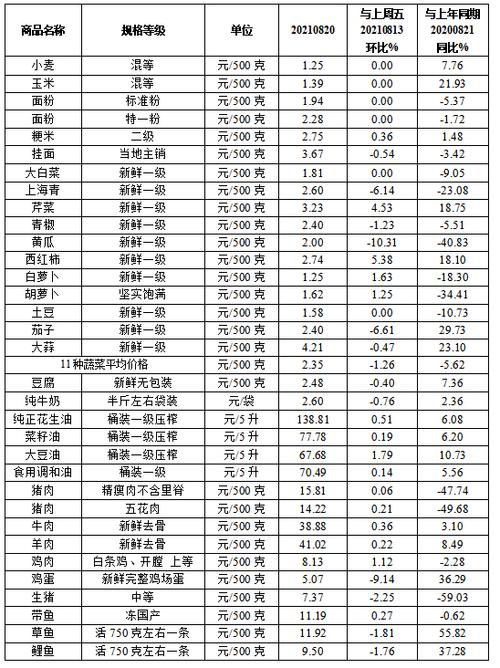 | 商品名称 | 规格等级 | 单位 | 20210820 | 与上周五 20210813 环比% | 与上年同期 20200821 同比% |
|---|---|---|---|---|---|
| 小麦 | 混等 | 元/500 克 | 1.25 | 0.00 | 7.76 |
| 玉米 | 混等 | 元/500 克 | 1.39 | 0.00 | 21.93 |
| 面粉 | 标准粉 | 元/500 克 | 1.94 | 0.00 | -5.37 |
| 面粉 | 特一粉 | 元/500 克 | 2.28 | 0.00 | -1.72 |
| 粳米 | 二级 | 元/500 克 | 2.75 | 0.36 | 1.48 |
| 挂面 | 当地主销 | 元/500 克 | 3.67 | -0.54 | -3.42 |
| 大白菜 | 新鲜一级 | 元/500 克 | 1.81 | 0.00 | -9.05 |
| 上海青 | 新鲜一级 | 元/500 克 | 2.60 | -6.14 | -23.08 |
| 芹菜 | 新鲜一级 | 元/500 克 | 3.23 | 4.53 | 18.75 |
| 青椒 | 新鲜一级 | 元/500 克 | 2.40 | -1.23 | -5.51 |
| 黄瓜 | 新鲜一级 | 元/500 克 | 2.00 | -10.31 | -40.83 |
| 西红柿 | 新鲜一级 | 元/500 克 | 2.74 | 5.38 | 18.10 |
| 白萝卜 | 新鲜一级 | 元/500 克 | 1.25 | 1.63 | -18.30 |
| 胡萝卜 | 坚实饱满 | 元/500 克 | 1.62 | 1.25 | -34.41 |
| 土豆 | 新鲜一级 | 元/500 克 | 1.58 | 0.00 | -10.73 |
| 茄子 | 新鲜一级 | 元/500 克 | 2.40 | -6.61 | 29.73 |
| 大蒜 | 新鲜一级 | 元/500 克 | 4.21 | -0.47 | 23.10 |
| 11种蔬菜平均价格 | | 元/500 克 | 2.35 | -1.26 | -5.62 |
| 豆腐 | 新鲜无包装 | 元/500 克 | 2.48 | -0.40 | 7.36 |
| 纯牛奶 | 半斤左右袋装 | 元/袋 | 2.60 | -0.76 | 2.36 |
| 纯正花生油 | 桶装一级压榨 | 元/5 升 | 138.81 | 0.51 | 6.08 |
| 菜籽油 | 桶装一级压榨 | 元/5 升 | 77.78 | 0.19 | 6.20 |
| 大豆油 | 桶装一级压榨 | 元/5 升 | 67.68 | 1.79 | 10.73 |
| 食用调和油 | 桶装一级 | 元/5 升 | 70.49 | 0.14 | 5.56 |
| 猪肉 | 精瘦肉不含里脊 | 元/500 克 | 15.81 | 0.06 | -47.74 |
| 猪肉 | 五花肉 | 元/500 克 | 14.22 | 0.21 | -49.68 |
| 牛肉 | 新鲜去骨 | 元/500 克 | 38.88 | 0.36 | 3.10 |
| 羊肉 | 新鲜去骨 | 元/500 克 | 41.02 | 0.22 | 8.49 |
| 鸡肉 | 白条鸡、开膛 上等 | 元/500 克 | 8.13 | 1.12 | -2.28 |
| 鸡蛋 | 新鲜完整鸡场蛋 | 元/500 克 | 5.07 | -9.14 | 36.29 |
| 生猪 | 中等 | 元/500 克 | 7.37 | -2.25 | -59.03 |
| 带鱼 | 冻国产 | 元/500 克 | 11.19 | 0.27 | -0.62 |
| 草鱼 | 活 750 克左右一条 | 元/500 克 | 11.92 | -1.81 | 55.82 |
| 鲤鱼 | 活 750 克左右一条 | 元/500 克 | 9.50 | -1.76 | 37.28 |